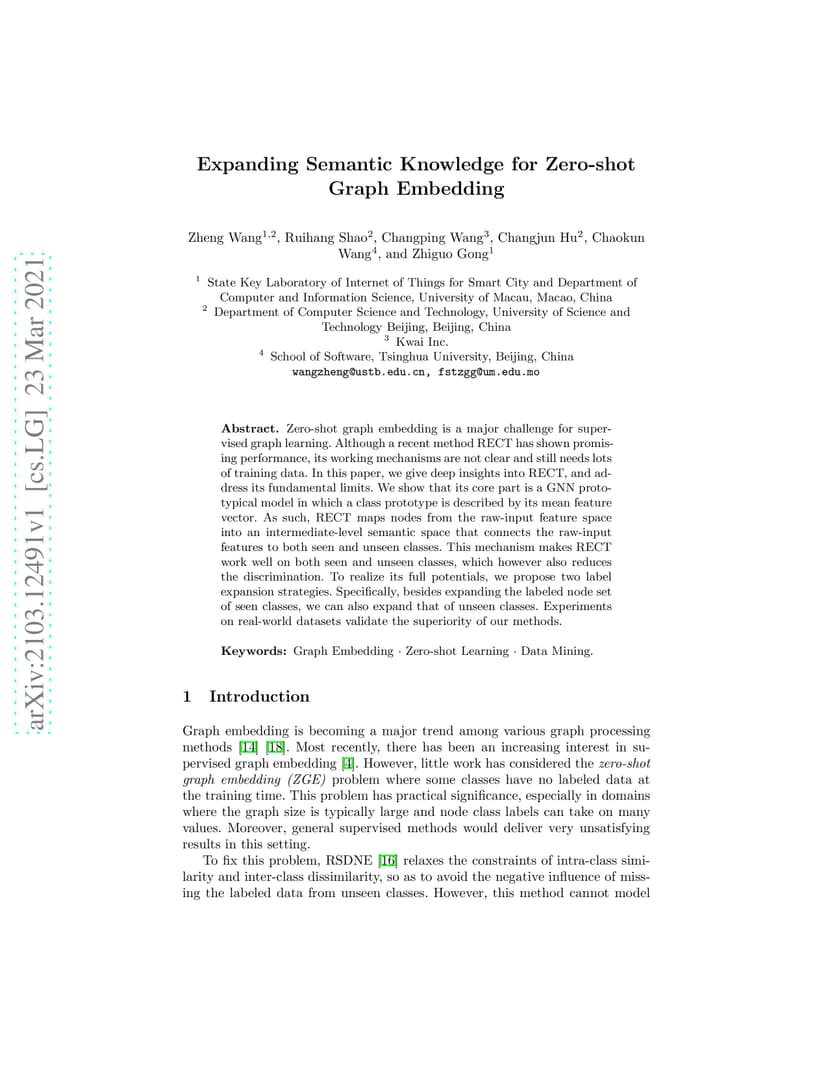 arXiv:2103.12491v1 [cs.LG] 23 Mar 2021

Expanding Semantic Knowledge for Zero-shot Graph Embedding

Zheng Wang$^{1,2}$, Ruihang Shao$^{2}$, Changping Wang$^{3}$, Changjun Hu$^{2}$, Chaokun Wang$^{4}$, and Zhiguo Gong$^{1}$

$^{1}$ State Key Laboratory of Internet of Things for Smart City and Department of Computer and Information Science, University of Macau, Macao, China
$^{2}$ Department of Computer Science and Technology, University of Science and Technology Beijing, Beijing, China
$^{3}$ Kwai Inc.
$^{4}$ School of Software, Tsinghua University, Beijing, China
wangzheng@ustb.edu.cn, fstzgg@um.edu.mo

Abstract. Zero-shot graph embedding is a major challenge for supervised graph learning. Although a recent method RECT has shown promising performance, its working mechanisms are not clear and still needs lots of training data. In this paper, we give deep insights into RECT, and address its fundamental limits. We show that its core part is a GNN prototypical model in which a class prototype is described by its mean feature vector. As such, RECT maps nodes from the raw-input feature space into an intermediate-level semantic space that connects the raw-input features to both seen and unseen classes. This mechanism makes RECT work well on both seen and unseen classes, which however also reduces the discrimination. To realize its full potentials, we propose two label expansion strategies. Specifically, besides expanding the labeled node set of seen classes, we can also expand that of unseen classes. Experiments on real-world datasets validate the superiority of our methods.

Keywords: Graph Embedding · Zero-shot Learning · Data Mining.

1 Introduction

Graph embedding is becoming a major trend among various graph processing methods [14] [18]. Most recently, there has been an increasing interest in supervised graph embedding [4]. However, little work has considered the zero-shot graph embedding (ZGE) problem where some classes have no labeled data at the training time. This problem has practical significance, especially in domains where the graph size is typically large and node class labels can take on many values. Moreover, general supervised methods would deliver very unsatisfying results in this setting.

To fix this problem, RSDNE [16] relaxes the constraints of intra-class similarity and inter-class dissimilarity, so as to avoid the negative influence of missing the labeled data from unseen classes. However, this method cannot model